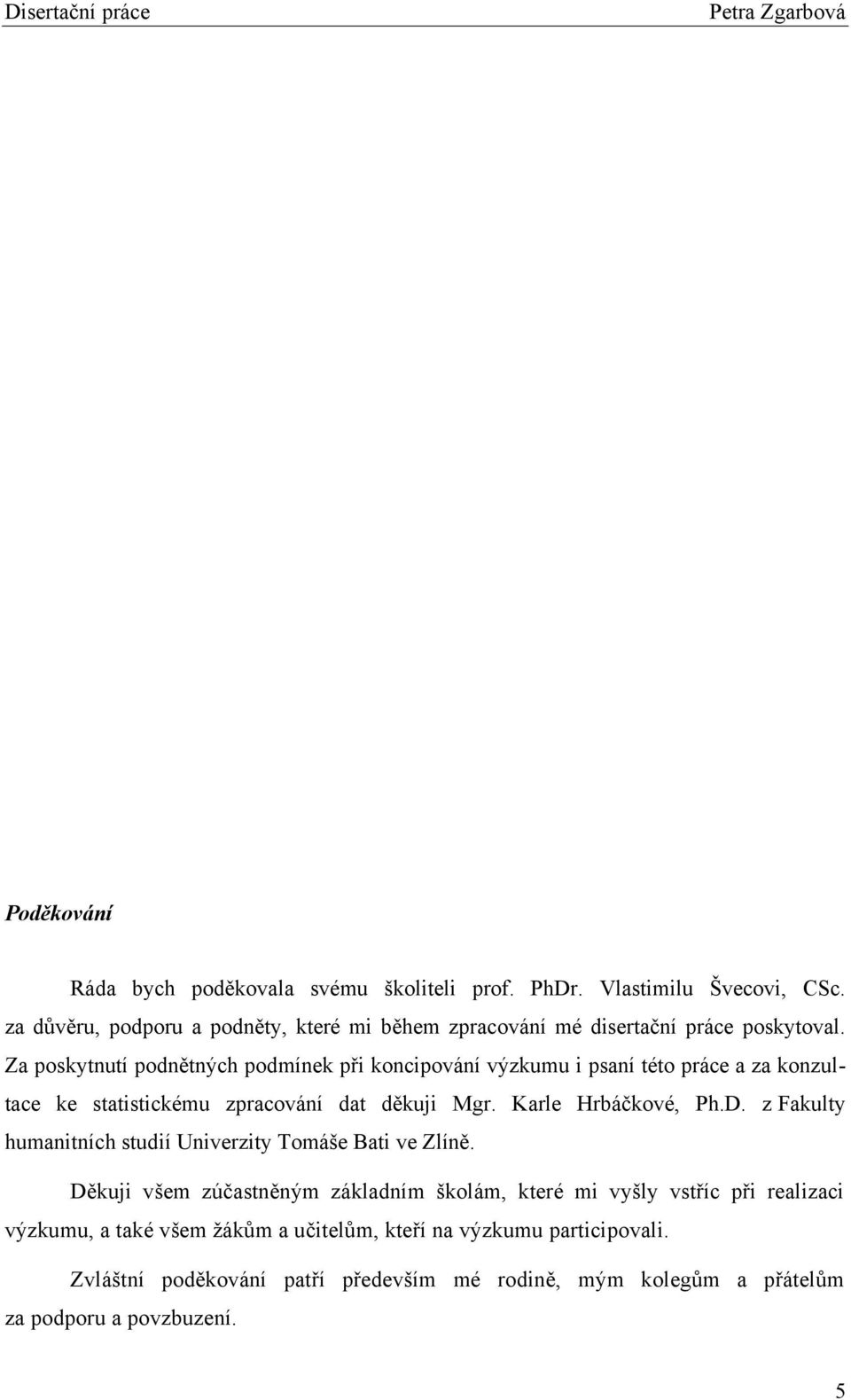 Disertační práce Petra Zgarbová

Poděkování

Ráda bych poděkovala svému školiteli prof. PhDr. Vlastimilu Švecovi, CSc. za důvěru, podporu a podněty, které mi během zpracování mé disertační práce poskytoval. Za poskytnutí podnětných podmínek při koncipování výzkumu i psaní této práce a za konzultace ke statistickému zpracování dat děkuji Mgr. Karle Hrbáčkové, Ph.D. z Fakulty humanitních studií Univerzity Tomáše Bati ve Zlíně.

Děkuji všem zúčastněným základním školám, které mi vyšly vstříc při realizaci výzkumu, a také všem žákům a učitelům, kteří na výzkumu participovali.

Zvláštní poděkování patří především mé rodině, mým kolegům a přátelům za podporu a povzbuzení.

5